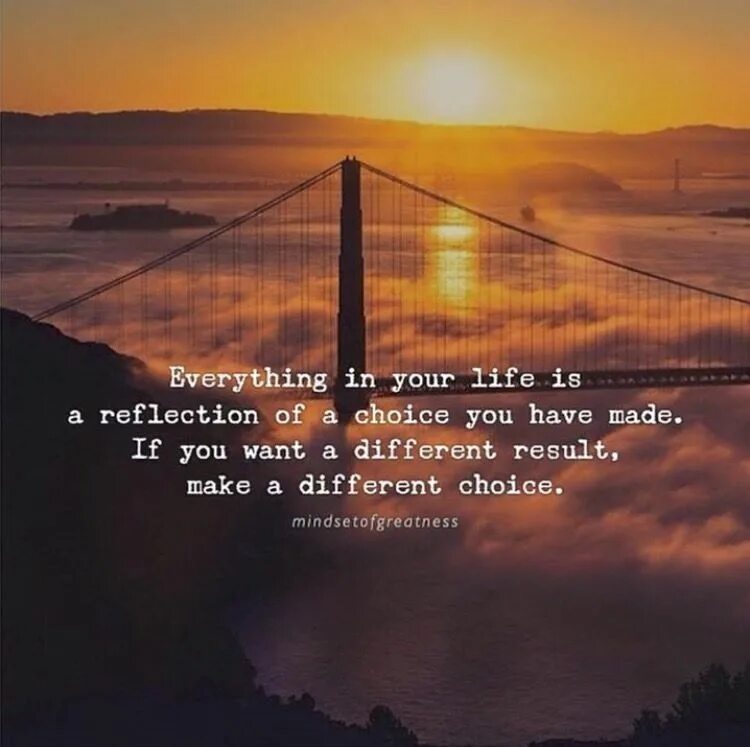 Everything in your life is a reflection of a choice you have made. If you want a different result, make a different choice.

mindsetofgreatness